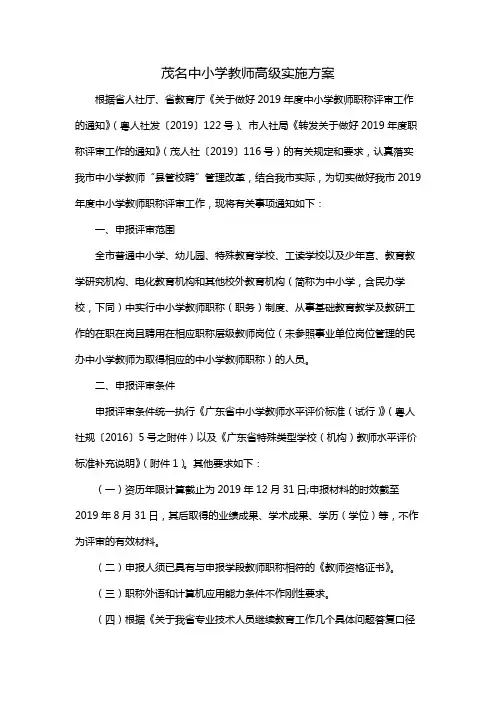 茂名中小学教师高级实施方案

根据省人社厅、省教育厅《关于做好 2019 年度中小学教师职称评审工作的通知》（粤人社发〔2019〕122 号）、市人社局《转发关于做好 2019 年度职称评审工作的通知》（茂人社〔2019〕116 号）的有关规定和要求，认真落实我市中小学教师“县管校聘”管理改革，结合我市实际，为切实做好我市 2019 年度中小学教师职称评审工作，现将有关事项通知如下：

一、申报评审范围

全市普通中小学、幼儿园、特殊教育学校、工读学校以及少年宫、教育教学研究机构、电化教育机构和其他校外教育机构（简称为中小学，含民办学校，下同）中实行中小学教师职称（职务）制度、从事基础教育教学及教研工作的在职在岗且聘用在相应职称层级教师岗位（未参照事业单位岗位管理的民办中小学教师为取得相应的中小学教师职称）的人员。

二、申报评审条件

申报评审条件统一执行《广东省中小学教师水平评价标准（试行）》（粤人社规〔2016〕5 号之附件）以及《广东省特殊类型学校（机构）教师水平评价标准补充说明》（附件 1）。其他要求如下：

（一）资历年限计算截止为 2019 年 12 月 31 日;申报材料的时效截至 2019 年 8 月 31 日，其后取得的业绩成果、学术成果、学历（学位）等，不作为评审的有效材料。

（二）申报人须已具有与申报学段教师职称相符的《教师资格证书》。

（三）职称外语和计算机应用能力条件不作刚性要求。

（四）根据《关于我省专业技术人员继续教育工作几个具体问题答复口径